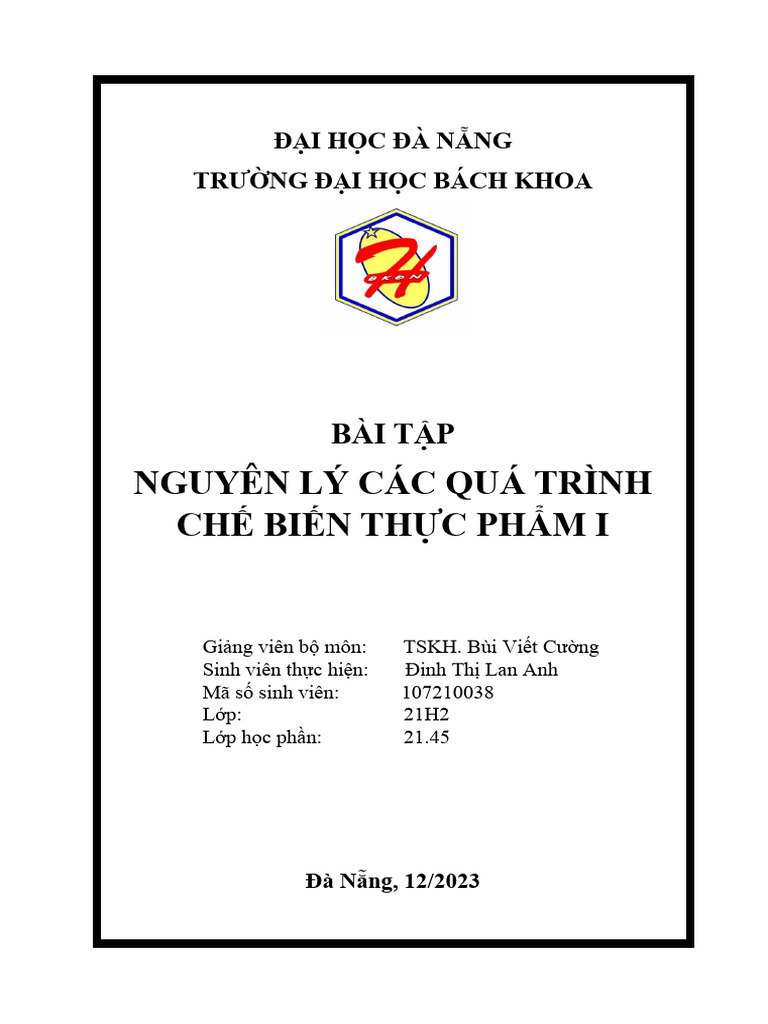 ĐẠI HỌC ĐÀ NẴNG
TRƯỜNG ĐẠI HỌC BÁCH KHOA

BKĐN

BÀI TẬP
NGUYÊN LÝ CÁC QUÁ TRÌNH CHẾ BIẾN THỰC PHẨM I

Giảng viên bộ môn: TSKH. Bùi Viết Cường
Sinh viên thực hiện: Đinh Thị Lan Anh
Mã số sinh viên: 107210038
Lớp: 21H2
Lớp học phần: 21.45

Đà Nẵng, 12/2023